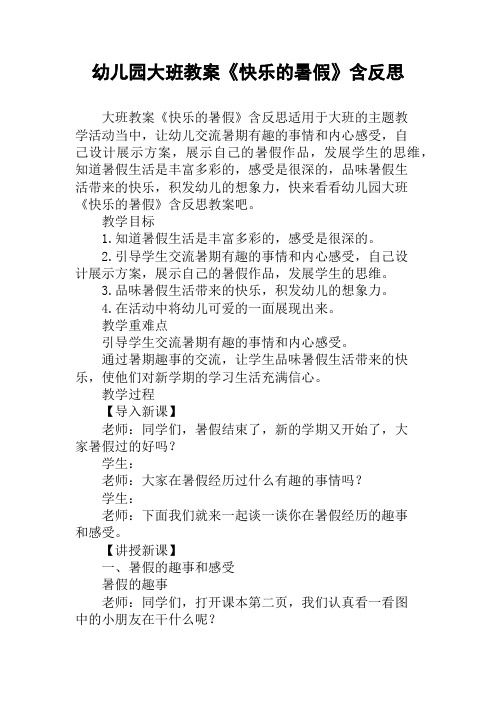 幼儿园大班教案《快乐的暑假》含反思

大班教案《快乐的暑假》含反思适用于大班的主题教学活动当中，让幼儿交流暑期有趣的事情和内心感受，自己设计展示方案，展示自己的暑假作品，发展学生的思维，知道暑假生活是丰富多彩的，感受是很深的，品味暑假生活带来的快乐，积发幼儿的想象力，快来看看幼儿园大班《快乐的暑假》含反思教案吧。

教学目标

1.知道暑假生活是丰富多彩的，感受是很深的。

2.引导学生交流暑期有趣的事情和内心感受，自己设计展示方案，展示自己的暑假作品，发展学生的思维。

3.品味暑假生活带来的快乐，积发幼儿的想象力。

4.在活动中将幼儿可爱的一面展现出来。

教学重难点

引导学生交流暑期有趣的事情和内心感受。

通过暑期趣事的交流，让学生品味暑假生活带来的快乐，使他们对新学期的学习生活充满信心。

教学过程

【导入新课】

老师：同学们，暑假结束了，新的学期又开始了，大家暑假过的好吗？

学生：

老师：大家在暑假经历过什么有趣的事情吗？

学生：

老师：下面我们就来一起谈一谈你在暑假经历的趣事和感受。

【讲授新课】

一、暑假的趣事和感受

暑假的趣事

老师：同学们，打开课本第二页，我们认真看一看图中的小朋友在干什么呢？